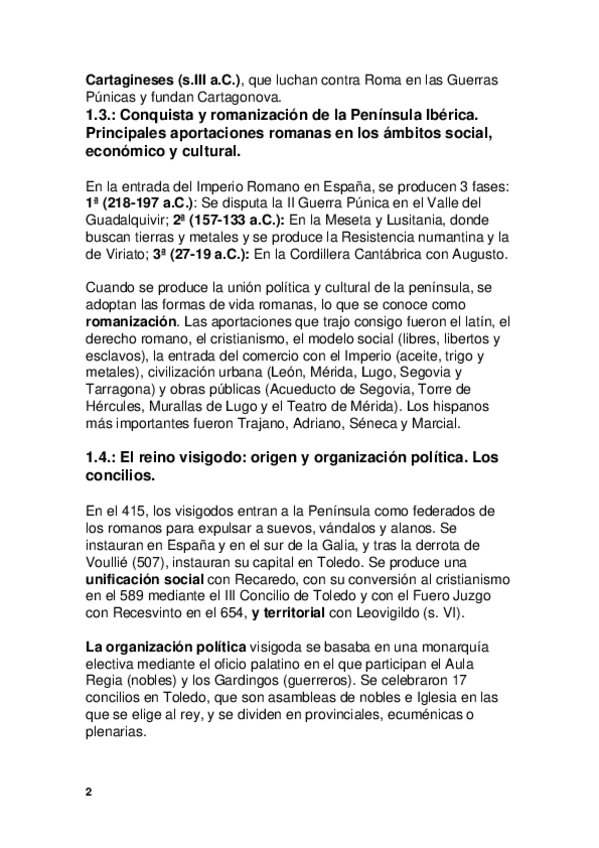 Cartagineses (s.III a.C.), que luchan contra Roma en las Guerras Púnicas y fundan Cartagonova.
1.3.: Conquista y romanización de la Península Ibérica. Principales aportaciones romanas en los ámbitos social, económico y cultural.

En la entrada del Imperio Romano en España, se producen 3 fases: 1ª (218-197 a.C.): Se disputa la II Guerra Púnica en el Valle del Guadalquivir; 2ª (157-133 a.C.): En la Meseta y Lusitania, donde buscan tierras y metales y se produce la Resistencia numantina y la de Viriato; 3ª (27-19 a.C.): En la Cordillera Cantábrica con Augusto.

Cuando se produce la unión política y cultural de la península, se adoptan las formas de vida romanas, lo que se conoce como romanización. Las aportaciones que trajo consigo fueron el latín, el derecho romano, el cristianismo, el modelo social (libres, libertos y esclavos), la entrada del comercio con el Imperio (aceite, trigo y metales), civilización urbana (León, Mérida, Lugo, Segovia y Tarragona) y obras públicas (Acueducto de Segovia, Torre de Hércules, Murallas de Lugo y el Teatro de Mérida). Los hispanos más importantes fueron Trajano, Adriano, Séneca y Marcial.

1.4.: El reino visigodo: origen y organización política. Los concilios.

En el 415, los visigodos entran a la Península como federados de los romanos para expulsar a suevos, vándalos y alanos. Se instauran en España y en el sur de la Galia, y tras la derrota de Voullié (507), instauran su capital en Toledo. Se produce una unificación social con Recaredo, con su conversión al cristianismo en el 589 mediante el III Concilio de Toledo y con el Fuero Juzgo con Recesvinto en el 654, y territorial con Leovigildo (s. VI).

La organización política visigoda se basaba en una monarquía electiva mediante el oficio palatino en el que participan el Aula Regia (nobles) y los Gardingos (guerreros). Se celebraron 17 concilios en Toledo, que son asambleas de nobles e Iglesia en las que se elige al rey, y se dividen en provinciales, ecuménicas o plenarias.

2